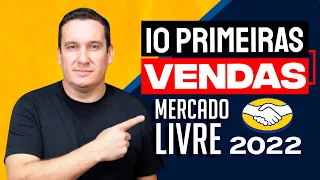 10 PRIMEIRAS
VENDAS
MERCADO LIVRE 2022